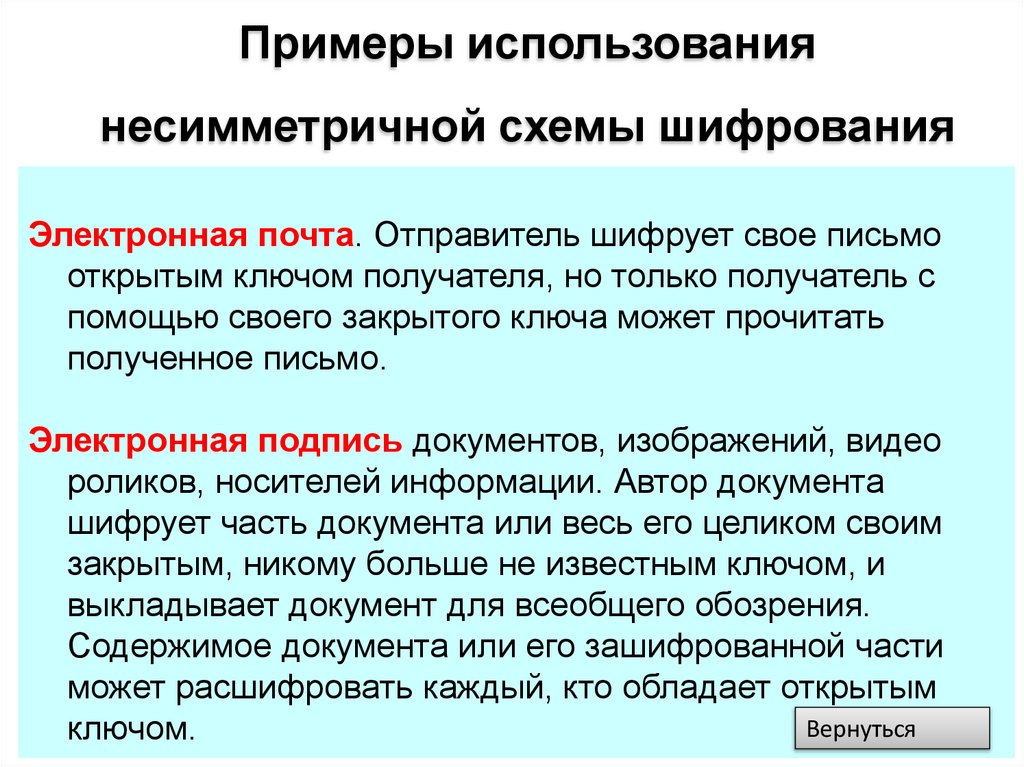 Примеры использования

несимметричной схемы шифрования

Электронная почта. Отправитель шифрует свое письмо открытым ключом получателя, но только получатель с помощью своего закрытого ключа может прочитать полученное письмо.

Электронная подпись документов, изображений, видео роликов, носителей информации. Автор документа шифрует часть документа или весь его целиком своим закрытым, никому больше не известным ключом, и выкладывает документ для всеобщего обозрения. Содержимое документа или его зашифрованной части может расшифровать каждый, кто обладает открытым ключом.

Вернуться